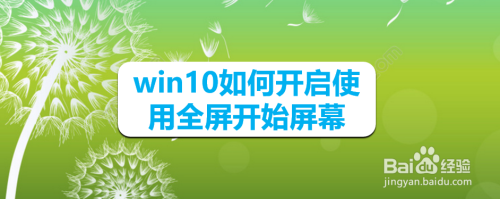 win10如何开启使用全屏开始屏幕

Baidu经验
jingyan.baidu.com